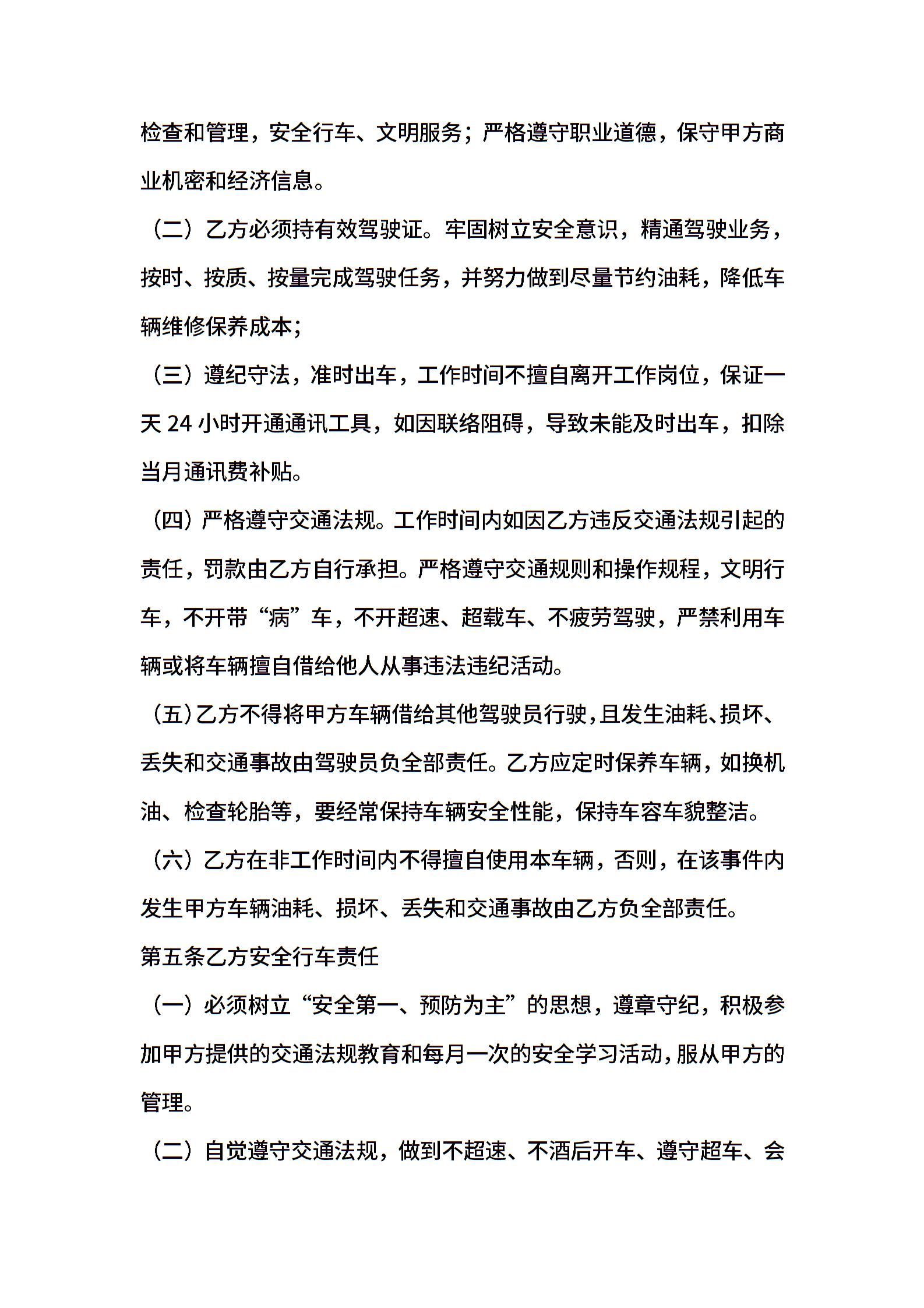 检查和管理，安全行车、文明服务；严格遵守职业道德，保守甲方商业机密和经济信息。

（二）乙方必须持有效驾驶证。牢固树立安全意识，精通驾驶业务，按时、按质、按量完成驾驶任务，并努力做到尽量节约油耗，降低车辆维修保养成本；

（三）遵纪守法，准时出车，工作时间不擅自离开工作岗位，保证一天 24 小时开通通讯工具，如因联络阻碍，导致未能及时出车，扣除当月通讯费补贴。

（四）严格遵守交通法规。工作时间内如因乙方违反交通法规引起的责任，罚款由乙方自行承担。严格遵守交通规则和操作规程，文明行车，不开带“病”车，不开超速、超载车、不疲劳驾驶，严禁利用车辆或将车辆擅自借给他人从事违法违纪活动。

（五）乙方不得将甲方车辆借给其他驾驶员行驶，且发生油耗、损坏、丢失和交通事故由驾驶员负全部责任。乙方应定时保养车辆，如换机油、检查轮胎等，要经常保持车辆安全性能，保持车容车貌整洁。

（六）乙方在非工作时间内不得擅自使用本车辆，否则，在该事件内发生甲方车辆油耗、损坏、丢失和交通事故由乙方负全部责任。

第五条乙方安全行车责任

（一）必须树立“安全第一、预防为主”的思想，遵章守纪，积极参加甲方提供的交通法规教育和每月一次的安全学习活动，服从甲方的管理。

（二）自觉遵守交通法规，做到不超速、不酒后开车、遵守超车、会